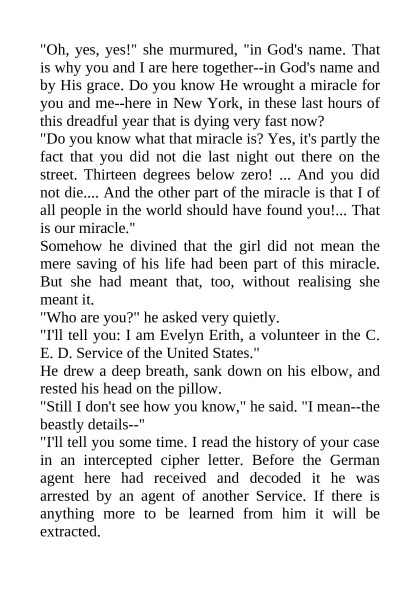 "Oh, yes, yes!" she murmured, "in God's name. That is why you and I are here together--in God's name and by His grace. Do you know He wrought a miracle for you and me--here in New York, in these last hours of this dreadful year that is dying very fast now?
"Do you know what that miracle is? Yes, it's partly the fact that you did not die last night out there on the street. Thirteen degrees below zero! ... And you did not die.... And the other part of the miracle is that I of all people in the world should have found you!... That is our miracle."
Somehow he divined that the girl did not mean the mere saving of his life had been part of this miracle. But she had meant that, too, without realising she meant it.
"Who are you?" he asked very quietly.
"I'll tell you: I am Evelyn Erith, a volunteer in the C. E. D. Service of the United States."
He drew a deep breath, sank down on his elbow, and rested his head on the pillow.
"Still I don't see how you know," he said. "I mean--the beastly details--"
"I'll tell you some time. I read the history of your case in an intercepted cipher letter. Before the German agent here had received and decoded it he was arrested by an agent of another Service. If there is anything more to be learned from him it will be extracted.